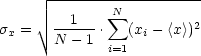 $\sigma_x = \sqrt{\frac{1}{N-1} \cdot \sum_{i=1}^{N} (x_i - \langle x \rangle)^2}$